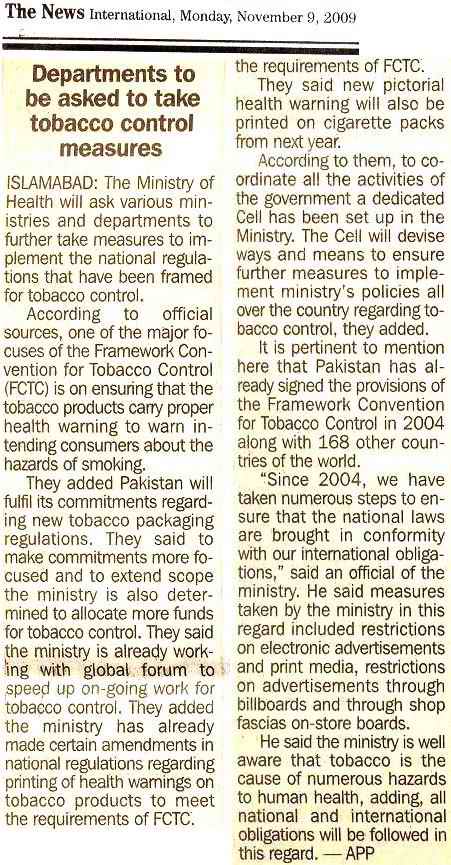 The News International, Monday, November 9, 2009

Departments to be asked to take tobacco control measures

ISLAMABAD: The Ministry of Health will ask various ministries and departments to further take measures to implement the national regulations that have been framed for tobacco control.

According to official sources, one of the major focuses of the Framework Convention for Tobacco Control (FCTC) is on ensuring that the tobacco products carry proper health warning to warn intending consumers about the hazards of smoking.

They added Pakistan will fulfil its commitments regarding new tobacco packaging regulations. They said to make commitments more focused and to extend scope the ministry is also determined to allocate more funds for tobacco control. They said the ministry is already working with global forum to speed up on-going work for tobacco control. They added the ministry has already made certain amendments in national regulations regarding printing of health warnings on tobacco products to meet the requirements of FCTC.

the requirements of FCTC.

They said new pictorial health warning will also be printed on cigarette packs from next year.

According to them, to coordinate all the activities of the government a dedicated Cell has been set up in the Ministry. The Cell will devise ways and means to ensure further measures to implement ministry's policies all over the country regarding tobacco control, they added.

It is pertinent to mention here that Pakistan has already signed the provisions of the Framework Convention for Tobacco Control in 2004 along with 168 other countries of the world.

"Since 2004, we have taken numerous steps to ensure that the national laws are brought in conformity with our international obligations," said an official of the ministry. He said measures taken by the ministry in this regard included restrictions on electronic advertisements and print media, restrictions on advertisements through billboards and through shop fascias on-store boards.

He said the ministry is well aware that tobacco is the cause of numerous hazards to human health, adding, all national and international obligations will be followed in this regard. — APP